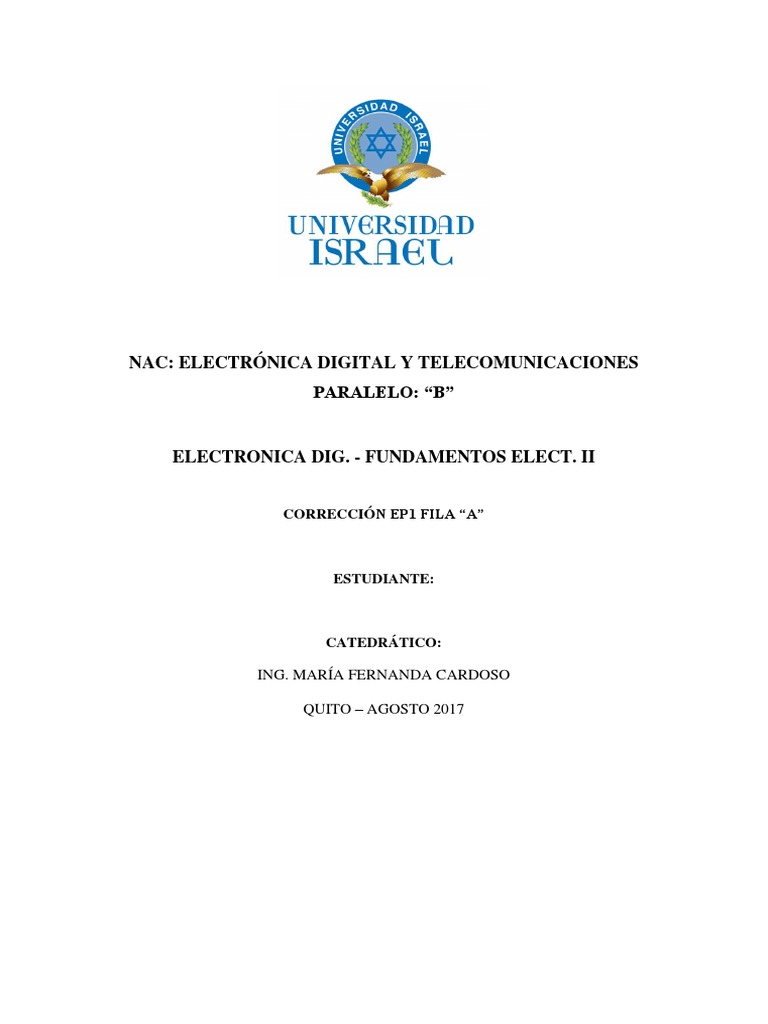 UNIVERSIDAD ISRAEL

UNIVERSIDAD ISRAEL

NAC: ELECTRÓNICA DIGITAL Y TELECOMUNICACIONES
PARALELO: “B”

ELECTRONICA DIG. - FUNDAMENTOS ELECT. II

CORRECCIÓN EP1 FILA “A”

ESTUDIANTE:

CATEDRÁTICO:

ING. MARÍA FERNANDA CARDOSO

QUITO – AGOSTO 2017